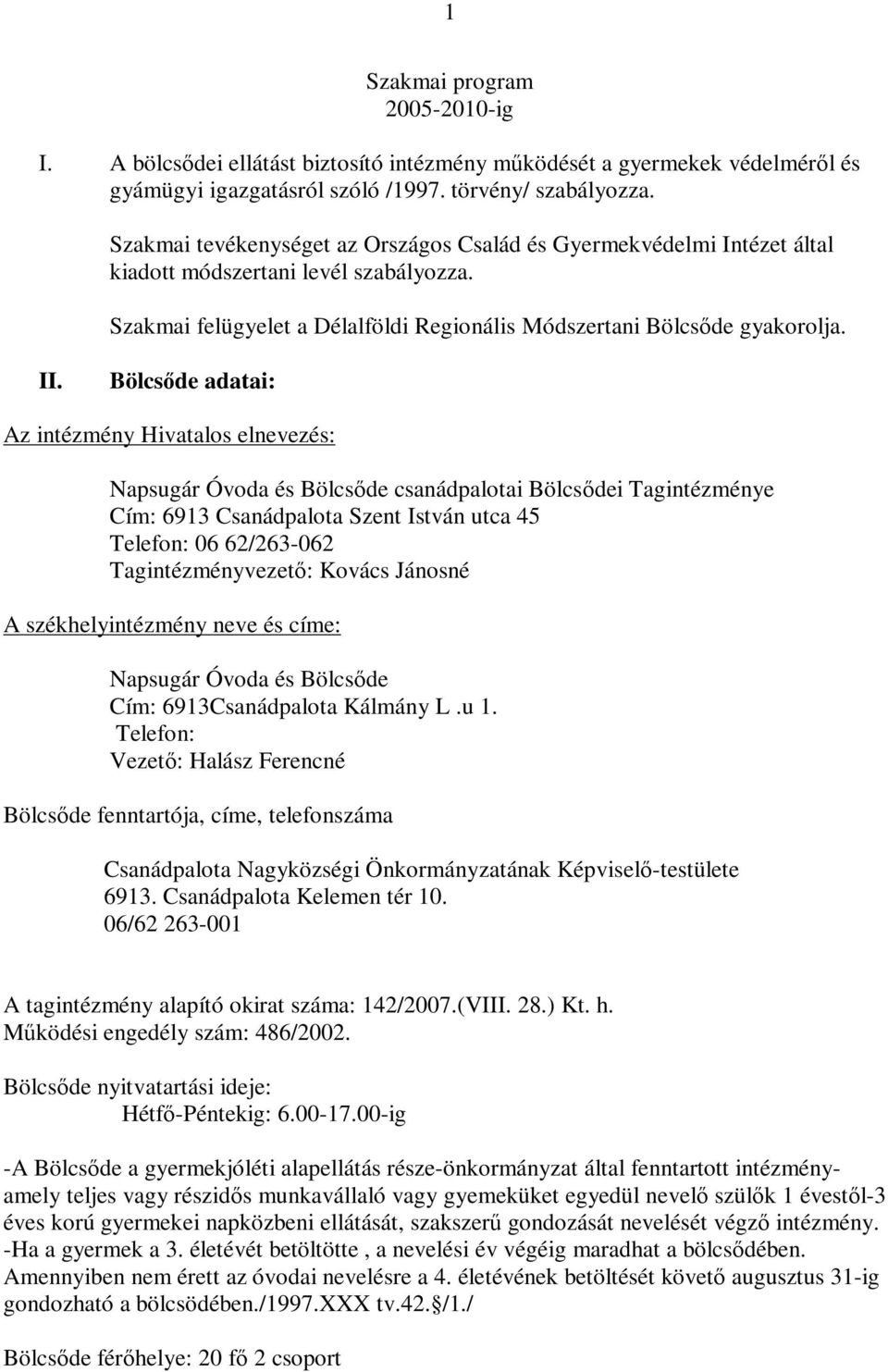 1

Szakmai program
2005-2010-ig

I. A bölcsődei ellátást biztosító intézmény működését a gyermekek védelméről és gyámügyi igazgatásról szóló /1997. törvény/ szabályozza.

Szakmai tevékenységet az Országos Család és Gyermekvédelmi Intézet által kiadott módszertani levél szabályozza.

Szakmai felügyelet a Délalföldi Regionális Módszertani Bölcsőde gyakorolja.

II. Bölcsőde adatai:

Az intézmény Hivatalos elnevezés:

Napsugár Óvoda és Bölcsőde csanádpalotai Bölcsődei Tagintézménye
Cím: 6913 Csanádpalota Szent István utca 45
Telefon: 06 62/263-062
Tagintézményvezető: Kovács Jánosné

A székhelyintézmény neve és címe:

Napsugár Óvoda és Bölcsőde
Cím: 6913Csanádpalota Kálmány L .u 1.
Telefon:
Vezető: Halász Ferencné

Bölcsőde fenntartója, címe, telefonszáma

Csanádpalota Nagyközségi Önkormányzatának Képviselő-testülete
6913. Csanádpalota Kelemen tér 10.
06/62 263-001

A tagintézmény alapító okirat száma: 142/2007.(VIII. 28.) Kt. h.
Működési engedély szám: 486/2002.

Bölcsőde nyitvatartási ideje:
Hétfő-Péntekig: 6.00-17.00-ig

-A Bölcsőde a gyermekjóléti alapellátás része-önkormányzat által fenntartott intézmény- amely teljes vagy részidős munkavállaló vagy gyemeküket egyedül nevelő szülők 1 évestől-3 éves korú gyermekei napközbeni ellátását, szakszerű gondozását nevelését végző intézmény.
-Ha a gyermek a 3. életévét betöltötte , a nevelési év végéig maradhat a bölcsődében.
Amennyiben nem érett az óvodai nevelésre a 4. életévének betöltését követő augusztus 31-ig gondozható a bölcsödében./1997.XXX tv.42.§/1./

Bölcsőde férőhelye: 20 fő 2 csoport